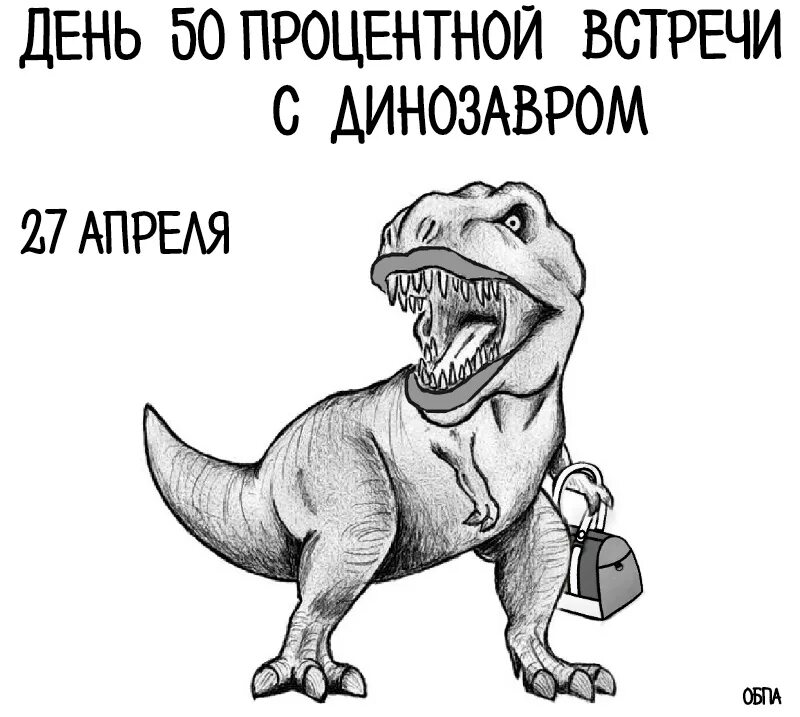 ДЕНЬ 50 ПРОЦЕНТНОЙ ВСТРЕЧИ С ДИНОЗАВРОМ

27 АПРЕЛЯ

ОБПА